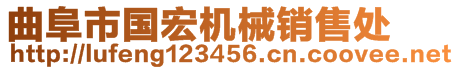 曲阜市国宏机械销售处
http://lufeng123456.cn.coovee.net